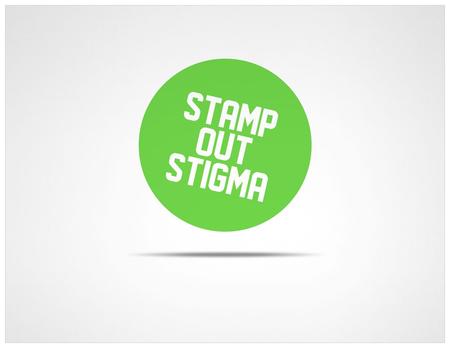 STAMP
OUT
STIGMA